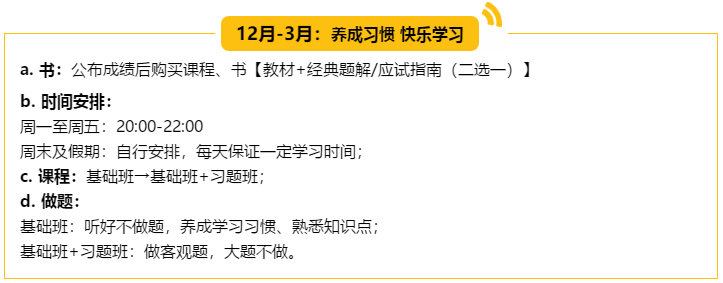 12月-3月：养成习惯 快乐学习

a. 书：公布成绩后购买课程、书【教材+经典题解/应试指南（二选一）】

b. 时间安排：

周一至周五：20:00-22:00

周末及假期：自行安排，每天保证一定学习时间；

c. 课程：基础班→基础班+习题班；

d. 做题：

基础班：听好不做题，养成学习习惯、熟悉知识点；

基础班+习题班：做客观题，大题不做。